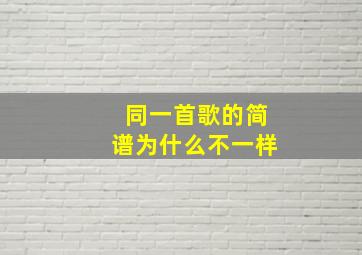 同一首歌的简谱为什么不一样